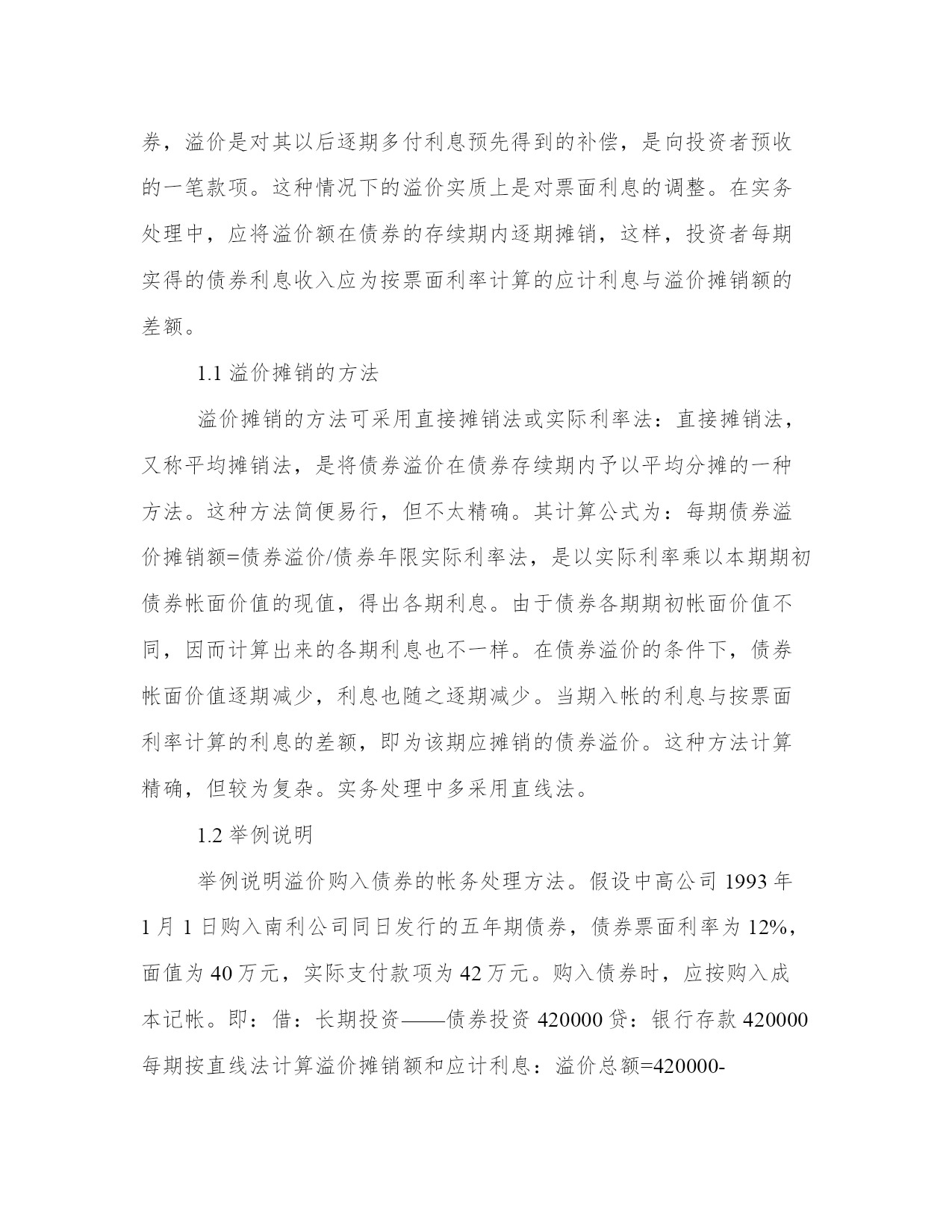 券，溢价是对其以后逐期多付利息预先得到的补偿，是向投资者预收的一笔款项。这种情况下的溢价实质上是对票面利息的调整。在实务处理中，应将溢价额在债券的存续期内逐期摊销，这样，投资者每期实得的债券利息收入应为按票面利率计算的应计利息与溢价摊销额的差额。

1.1 溢价摊销的方法

溢价摊销的方法可采用直接摊销法或实际利率法：直接摊销法，又称平均摊销法，是将债券溢价在债券存续期内予以平均分摊的一种方法。这种方法简便易行，但不太精确。其计算公式为：每期债券溢价摊销额=债券溢价/债券年限实际利率法，是以实际利率乘以本期期初债券帐面价值的现值，得出各期利息。由于债券各期期初帐面价值不同，因而计算出来的各期利息也不一样。在债券溢价的条件下，债券帐面价值逐期减少，利息也随之逐期减少。当期入帐的利息与按票面利率计算的利息的差额，即为该期应摊销的债券溢价。这种方法计算精确，但较为复杂。实务处理中多采用直线法。

1.2 举例说明

举例说明溢价购入债券的帐务处理方法。假设中高公司 1993 年 1 月 1 日购入南利公司同日发行的五年期债券，债券票面利率为 12%，面值为 40 万元，实际支付款项为 42 万元。购入债券时，应按购入成本记帐。即：借：长期投资——债券投资 420000 贷：银行存款 420000 每期按直线法计算溢价摊销额和应计利息：溢价总额=420000-